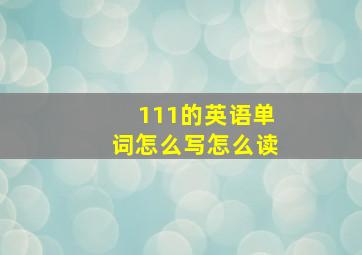 111的英语单词怎么写怎么读